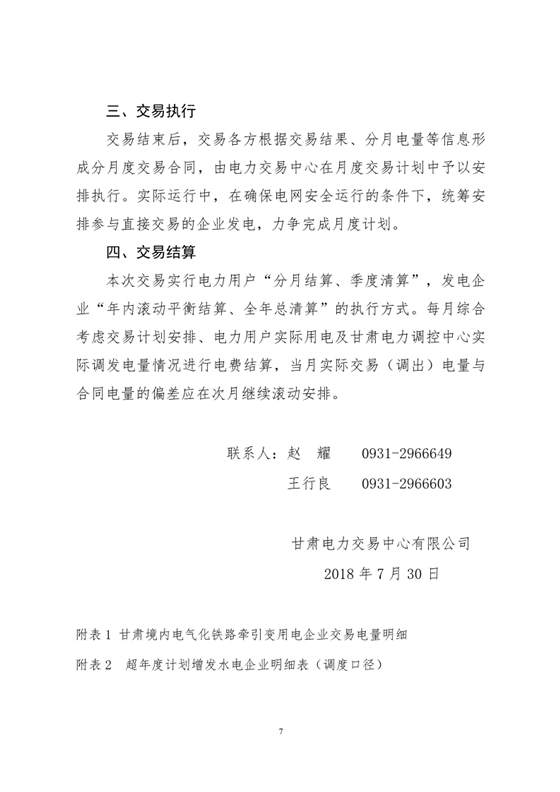 三、交易执行

交易结束后，交易各方根据交易结果、分月电量等信息形成分月度交易合同，由电力交易中心在月度交易计划中予以安排执行。实际运行中，在确保电网安全运行的条件下，统筹安排参与直接交易的企业发电，力争完成月度计划。

四、交易结算

本次交易实行电力用户“分月结算、季度清算”，发电企业“年内滚动平衡结算、全年总清算”的执行方式。每月综合考虑交易计划安排、电力用户实际用电及甘肃电力调控中心实际调发电量情况进行电费结算，当月实际交易（调出）电量与合同电量的偏差应在次月继续滚动安排。

联系人：赵　耀　　0931-2966649

王行良　　0931-2966603

甘肃电力交易中心有限公司

2018 年 7 月 30 日

附表 1　甘肃境内电气化铁路牵引变用电企业交易电量明细

附表 2　超年度计划增发水电企业明细表（调度口径）

7